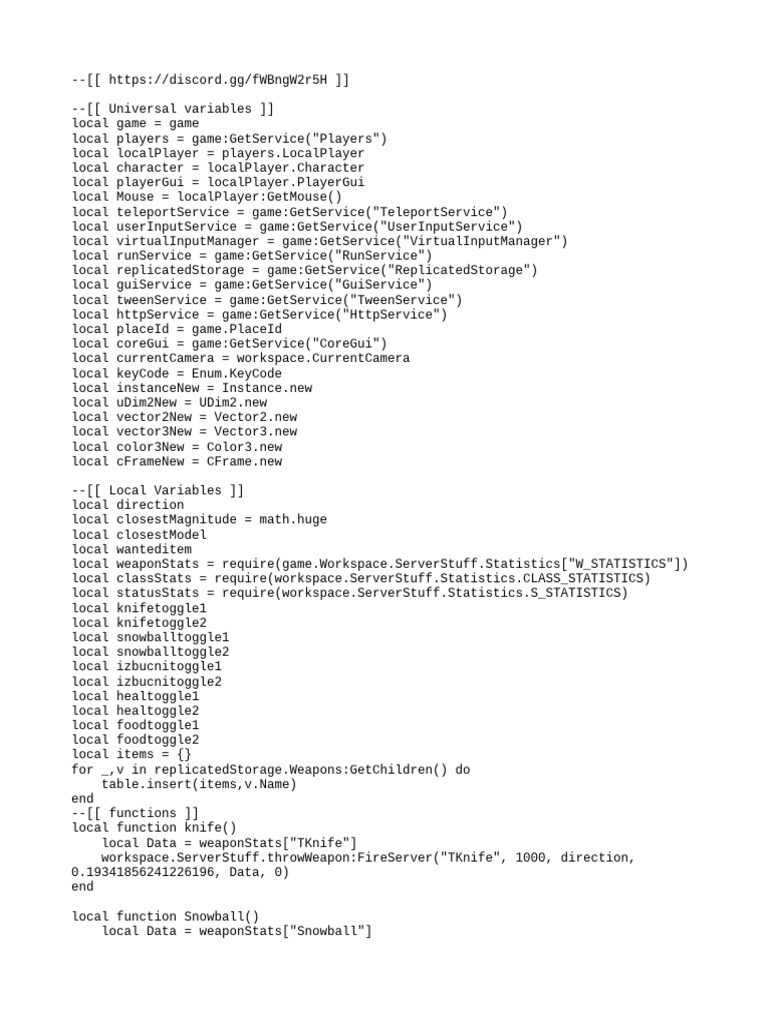 --[[ https://discord.gg/fWBngW2r5H ]]

--[[ Universal variables ]]
local game = game
local players = game:GetService("Players")
local localPlayer = players.LocalPlayer
local character = localPlayer.Character
local playerGui = localPlayer.PlayerGui
local Mouse = localPlayer:GetMouse()
local teleportService = game:GetService("TeleportService")
local userInputService = game:GetService("UserInputService")
local virtualInputManager = game:GetService("VirtualInputManager")
local runService = game:GetService("RunService")
local replicatedStorage = game:GetService("ReplicatedStorage")
local guiService = game:GetService("GuiService")
local tweenService = game:GetService("TweenService")
local httpService = game:GetService("HttpService")
local placeId = game.PlaceId
local coreGui = game:GetService("CoreGui")
local currentCamera = workspace.CurrentCamera
local keyCode = Enum.KeyCode
local instanceNew = Instance.new
local uDim2New = UDim2.new
local vector2New = Vector2.new
local vector3New = Vector3.new
local color3New = Color3.new
local cFrameNew = CFrame.new

--[[ Local Variables ]]
local direction
local closestMagnitude = math.huge
local closestModel
local wanteditem
local weaponStats = require(game.Workspace.ServerStuff.Statistics["W_STATISTICS"])
local classStats = require(workspace.ServerStuff.Statistics.CLASS_STATISTICS)
local statusStats = require(workspace.ServerStuff.Statistics.S_STATISTICS)
local knifetoggle1
local knifetoggle2
local snowballtoggle1
local snowballtoggle2
local izbucnitoggle1
local izbucnitoggle2
local healtoggle1
local healtoggle2
local foodtoggle1
local foodtoggle2
local items = {}
for _,v in replicatedStorage.Weapons:GetChildren() do
    table.insert(items,v.Name)
end
--[[ functions ]]
local function knife()
    local Data = weaponStats["TKnife"]
    workspace.ServerStuff.throwWeapon:FireServer("TKnife", 1000, direction, 0.19341856241226196, Data, 0)
end

local function Snowball()
    local Data = weaponStats["Snowball"]